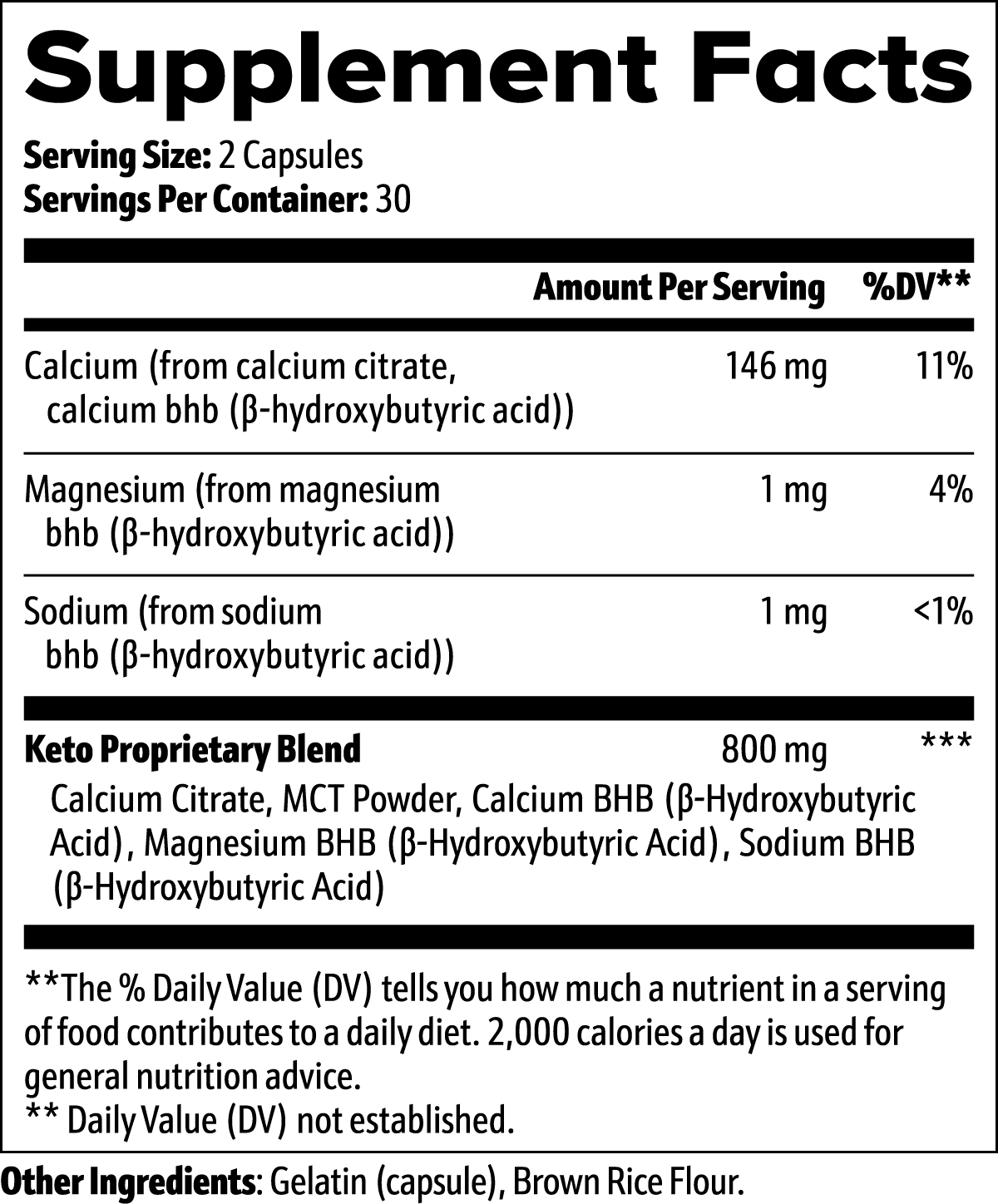 Supplement Facts

Serving Size: 2 Capsules
Servings Per Container: 30

| | Amount Per Serving | %DV** |
|---|---|---|
| Calcium (from calcium citrate, calcium bhb (β-hydroxybutyric acid)) | 146 mg | 11% |
| Magnesium (from magnesium bhb (β-hydroxybutyric acid)) | 1 mg | 4% |
| Sodium (from sodium bhb (β-hydroxybutyric acid)) | 1 mg | <1% |
| Keto Proprietary Blend | 800 mg | *** |

Calcium Citrate, MCT Powder, Calcium BHB (β-Hydroxybutyric Acid), Magnesium BHB (β-Hydroxybutyric Acid), Sodium BHB (β-Hydroxybutyric Acid)

**The % Daily Value (DV) tells you how much a nutrient in a serving of food contributes to a daily diet. 2,000 calories a day is used for general nutrition advice.
** Daily Value (DV) not established.

Other Ingredients: Gelatin (capsule), Brown Rice Flour.